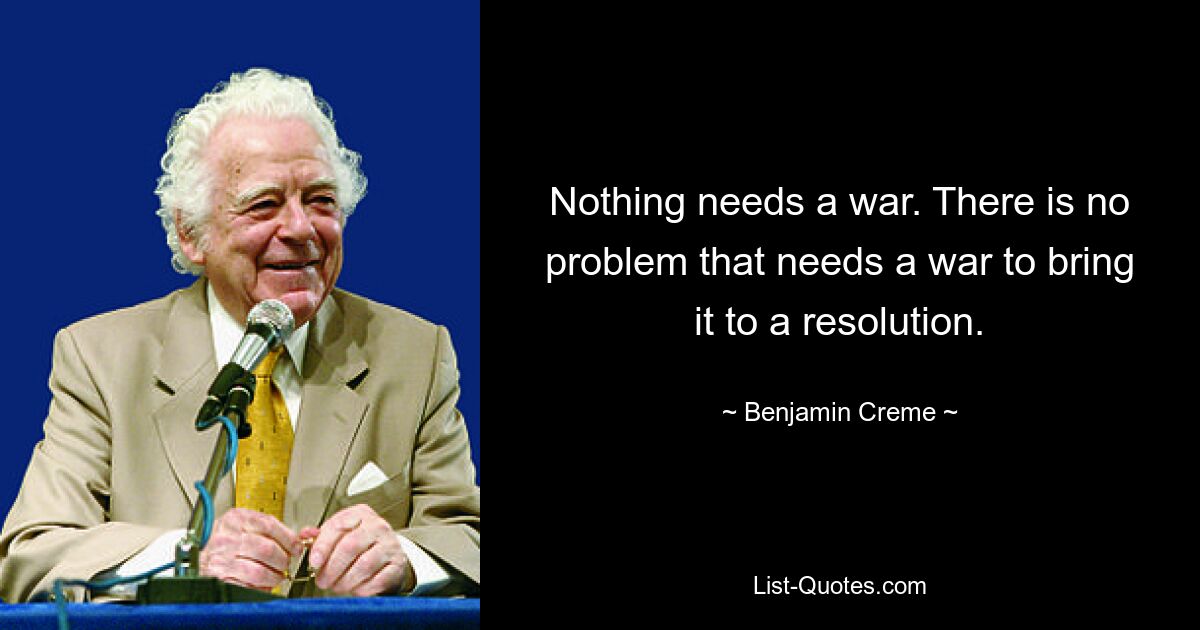 Nothing needs a war. There is no problem that needs a war to bring it to a resolution.

~ Benjamin Creme ~

List-Quotes.com